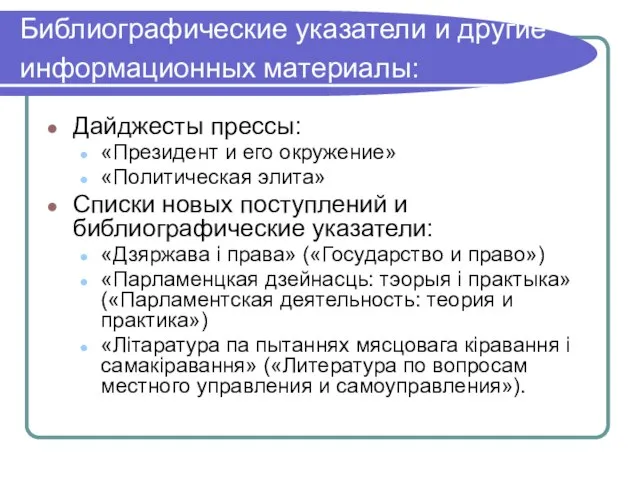 Библиографические указатели и другие информационных материалы:

Дайджесты прессы:
«Президент и его окружение»
«Политическая элита»

Списки новых поступлений и библиографические указатели:
«Дзяржава і права» («Государство и право»)
«Парламенцкая дзейнасць: тэорыя і практыка» («Парламентская деятельность: теория и практика»)
«Літаратура па пытаннях мясцовага кіравання і самакіравання» («Литература по вопросам местного управления и самоуправления»).